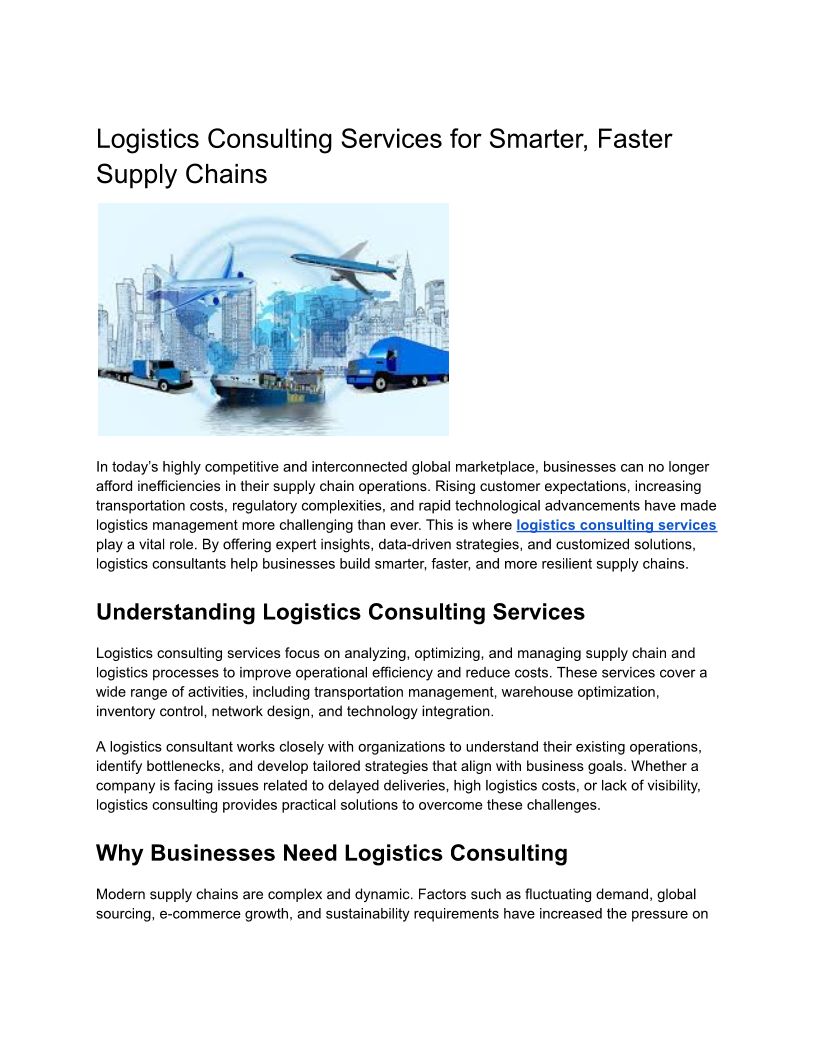 Logistics Consulting Services for Smarter, Faster Supply Chains

In today's highly competitive and interconnected global marketplace, businesses can no longer afford inefficiencies in their supply chain operations. Rising customer expectations, increasing transportation costs, regulatory complexities, and rapid technological advancements have made logistics management more challenging than ever. This is where logistics consulting services play a vital role. By offering expert insights, data-driven strategies, and customized solutions, logistics consultants help businesses build smarter, faster, and more resilient supply chains.

Understanding Logistics Consulting Services

Logistics consulting services focus on analyzing, optimizing, and managing supply chain and logistics processes to improve operational efficiency and reduce costs. These services cover a wide range of activities, including transportation management, warehouse optimization, inventory control, network design, and technology integration.

A logistics consultant works closely with organizations to understand their existing operations, identify bottlenecks, and develop tailored strategies that align with business goals. Whether a company is facing issues related to delayed deliveries, high logistics costs, or lack of visibility, logistics consulting provides practical solutions to overcome these challenges.

Why Businesses Need Logistics Consulting

Modern supply chains are complex and dynamic. Factors such as fluctuating demand, global sourcing, e-commerce growth, and sustainability requirements have increased the pressure on